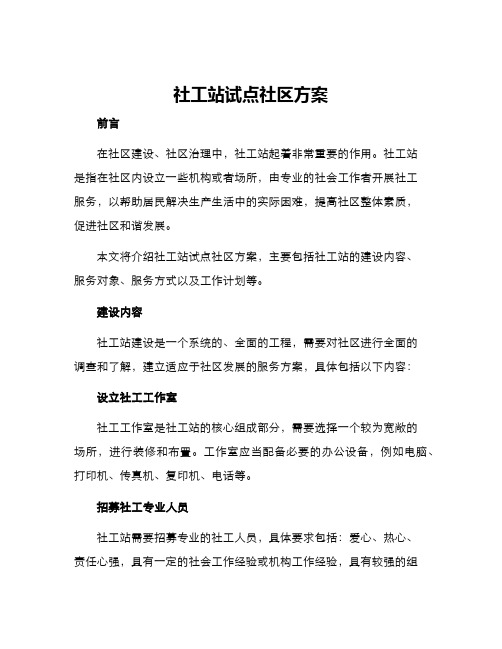 社工站试点社区方案

前言

在社区建设、社区治理中，社工站起着非常重要的作用。社工站是指在社区内设立一些机构或者场所，由专业的社会工作者开展社工服务，以帮助居民解决生产生活中的实际困难，提高社区整体素质，促进社区和谐发展。

本文将介绍社工站试点社区方案，主要包括社工站的建设内容、服务对象、服务方式以及工作计划等。

建设内容

社工站建设是一个系统的、全面的工程，需要对社区进行全面的调查和了解，建立适应于社区发展的服务方案，具体包括以下内容：

设立社工工作室

社工工作室是社工站的核心组成部分，需要选择一个较为宽敞的场所，进行装修和布置。工作室应当配备必要的办公设备，例如电脑、打印机、传真机、复印机、电话等。

招募社工专业人员

社工站需要招募专业的社工人员，具体要求包括：爱心、热心、责任心强，具有一定的社会工作经验或机构工作经验，具有较强的组